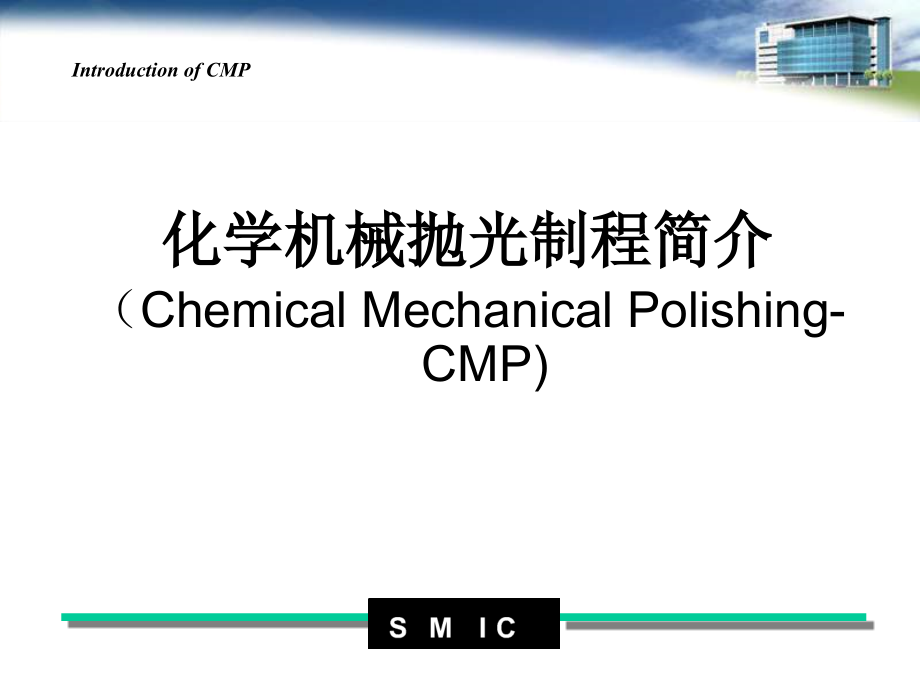 Introduction of CMP

化学机械抛光制程简介

（Chemical Mechanical Polishing-CMP)

S M IC